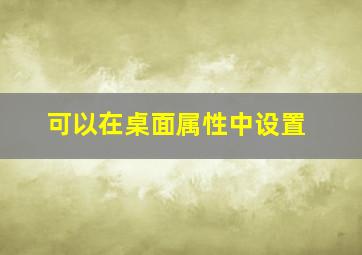 可以在桌面属性中设置